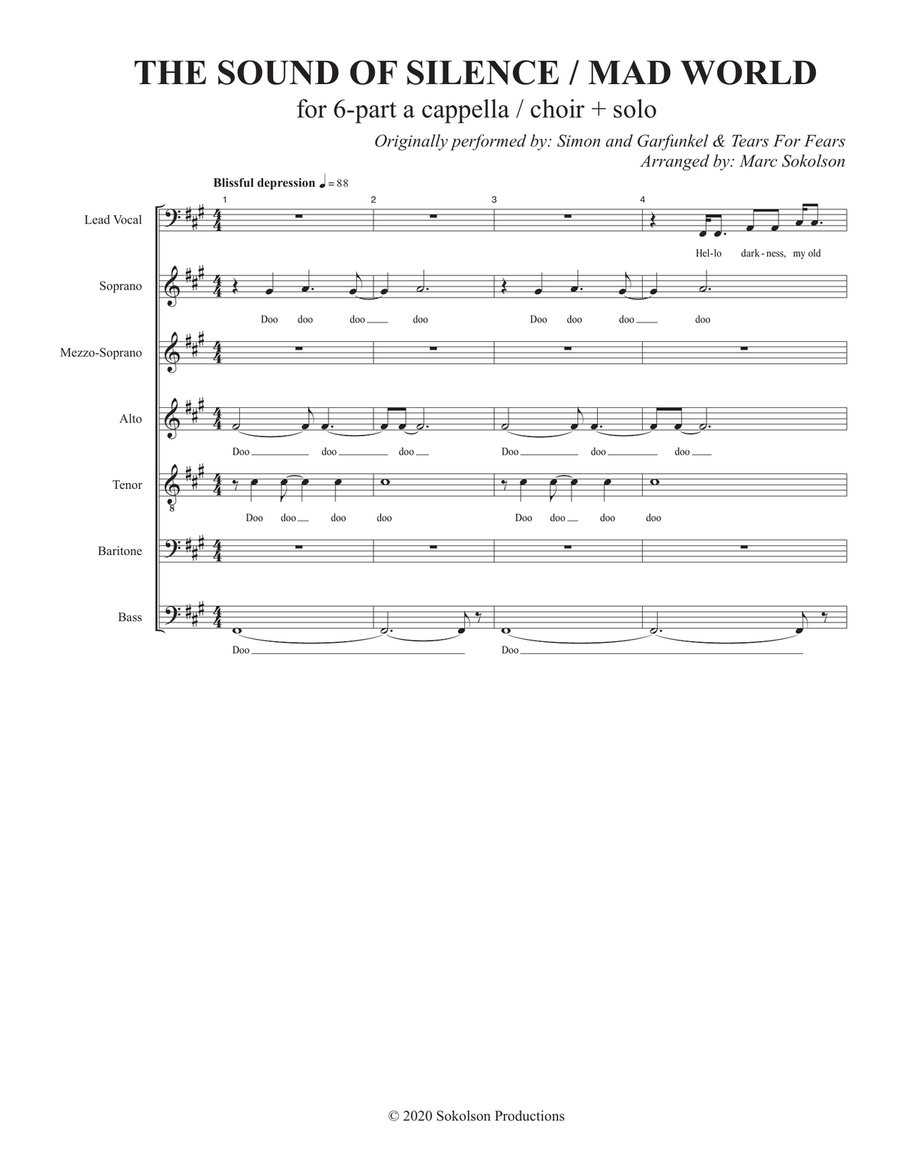 THE SOUND OF SILENCE / MAD WORLD
for 6-part a cappella / choir + solo

Originally performed by: Simon and Garfunkel & Tears For Fears
Arranged by: Marc Sokolson

Blissful depression ♩ = 88

1 2 3 4

Lead Vocal
Hel-lo dark-ness, my old

Soprano
Doo doo doo doo Doo doo doo doo

Mezzo-Soprano

Alto
Doo doo doo Doo doo doo

Tenor
Doo doo doo doo Doo doo doo doo

Baritone

Bass
Doo Doo

© 2020 Sokolson Productions